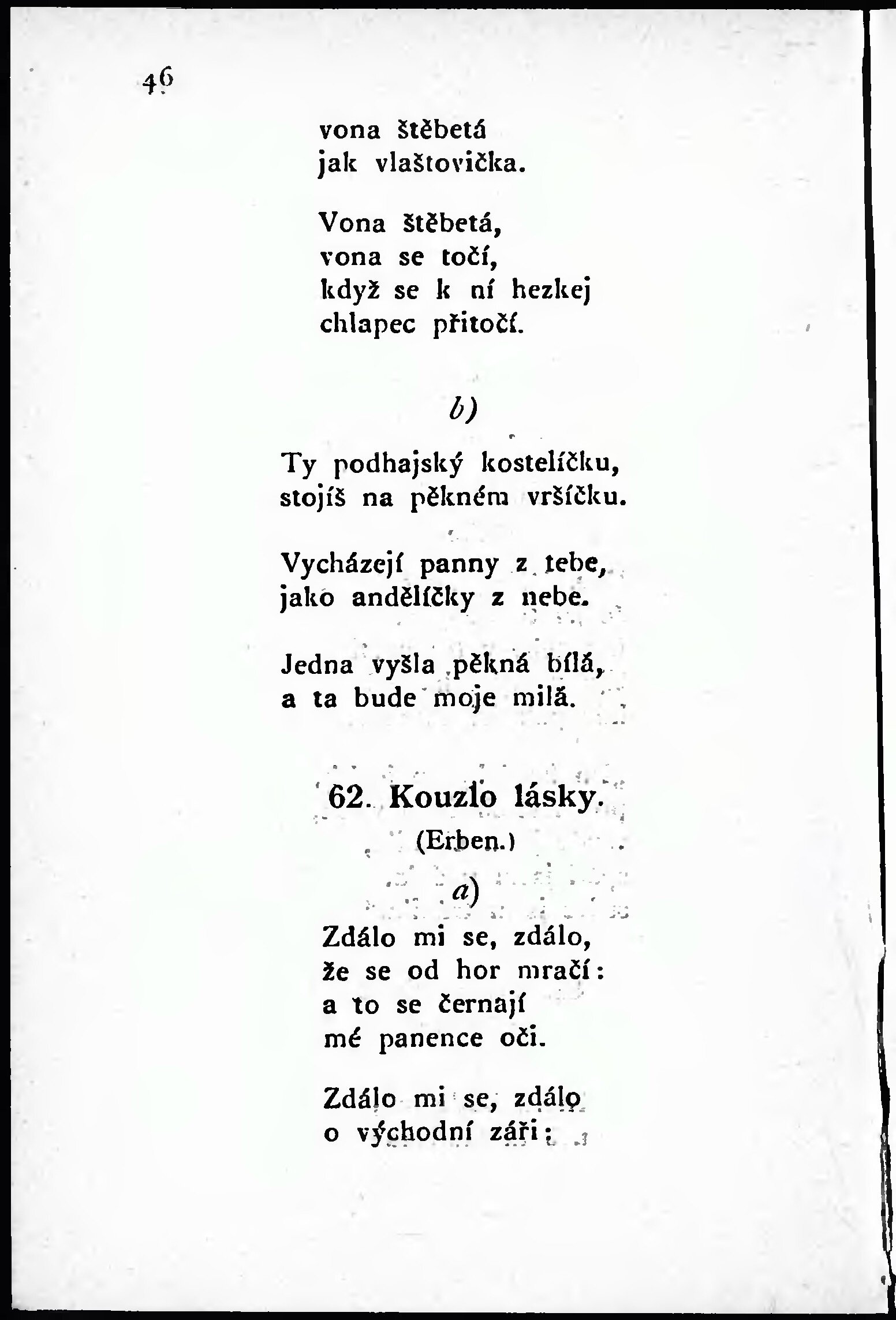 46

vona štěbetá
jak vlaštovička.

Vona štěbetá,
vona se točí,
když se k ní hezkej
chlapec přitočí.

b)

Ty podhajský kostelíčku,
stojíš na pěkném vršíčku.

Vycházejí panny z tebe,
jako andělíčky z nebe.

Jedna vyšla pěkná bílá,
a ta bude moje milá.

62. Kouzlo lásky.
(Erben.)

a)

Zdálo mi se, zdálo,
že se od hor mračí:
a to se černají
mé panence oči.

Zdálo mi se, zdálo
o východní záři;